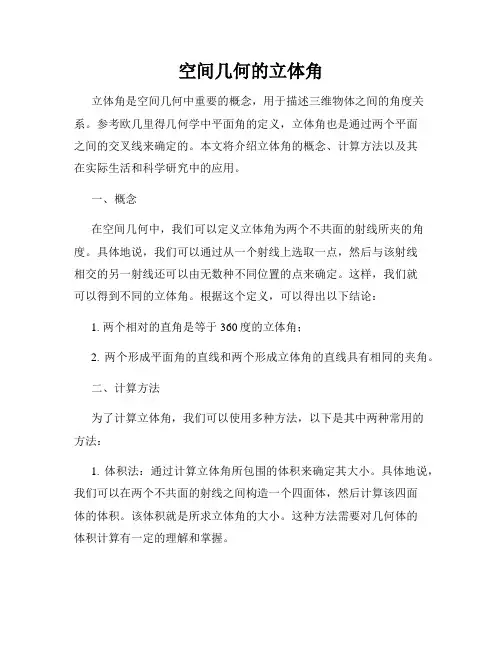 空间几何的立体角

立体角是空间几何中重要的概念，用于描述三维物体之间的角度关系。参考欧几里得几何学中平面角的定义，立体角也是通过两个平面之间的交叉线来确定的。本文将介绍立体角的概念、计算方法以及其在实际生活和科学研究中的应用。

一、概念

在空间几何中，我们可以定义立体角为两个不共面的射线所夹的角度。具体地说，我们可以通过从一个射线上选取一点，然后与该射线相交的另一射线还可以由无数种不同位置的点来确定。这样，我们就可以得到不同的立体角。根据这个定义，可以得出以下结论：

1. 两个相对的直角是等于 360 度的立体角；

2. 两个形成平面角的直线和两个形成立体角的直线具有相同的夹角。

二、计算方法

为了计算立体角，我们可以使用多种方法，以下是其中两种常用的方法：

1. 体积法：通过计算立体角所包围的体积来确定其大小。具体地说，我们可以在两个不共面的射线之间构造一个四面体，然后计算该四面体的体积。该体积就是所求立体角的大小。这种方法需要对几何体的体积计算有一定的理解和掌握。